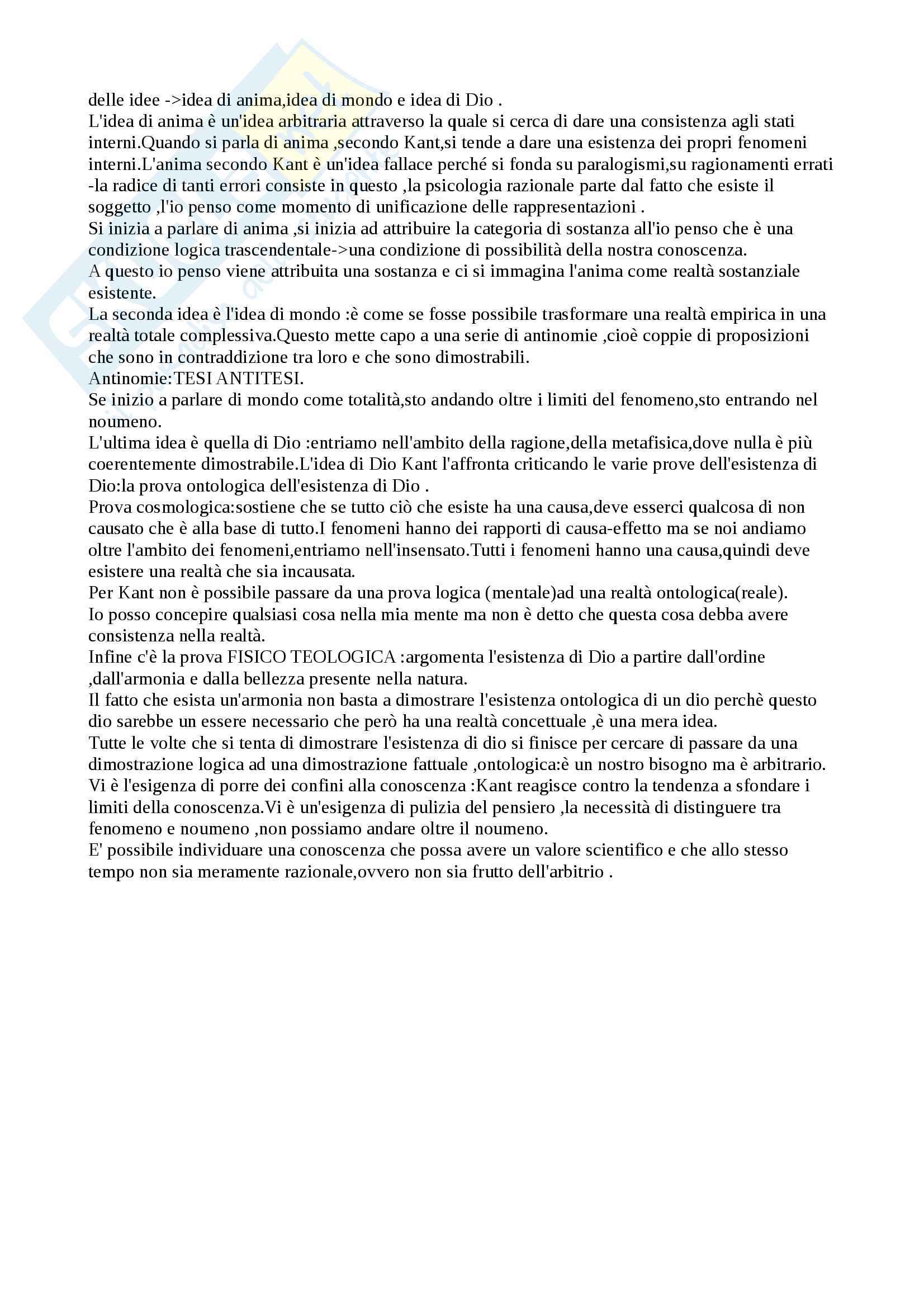 delle idee ->idea di anima,idea di mondo e idea di Dio .
L'idea di anima è un'idea arbitraria attraverso la quale si cerca di dare una consistenza agli stati interni.Quando si parla di anima ,secondo Kant,si tende a dare una esistenza dei propri fenomeni interni.L'anima secondo Kant è un'idea fallace perché si fonda su paralogismi,su ragionamenti errati -la radice di tanti errori consiste in questo ,la psicologia razionale parte dal fatto che esiste il soggetto ,l'io penso come momento di unificazione delle rappresentazioni .
Si inizia a parlare di anima ,si inizia ad attribuire la categoria di sostanza all'io penso che è una condizione logica trascendentale->una condizione di possibilità della nostra conoscenza.
A questo io penso viene attribuita una sostanza e ci si immagina l'anima come realtà sostanziale esistente.
La seconda idea è l'idea di mondo :è come se fosse possibile trasformare una realtà empirica in una realtà totale complessiva.Questo mette capo a una serie di antinomie ,cioè coppie di proposizioni che sono in contraddizione tra loro e che sono dimostrabili.
Antinomie:TESI ANTITESI.
Se inizio a parlare di mondo come totalità,sto andando oltre i limiti del fenomeno,sto entrando nel noumeno.
L'ultima idea è quella di Dio :entriamo nell'ambito della ragione,della metafisica,dove nulla è più coerentemente dimostrabile.L'idea di Dio Kant l'affronta criticando le varie prove dell'esistenza di Dio:la prova ontologica dell'esistenza di Dio .
Prova cosmologica:sostiene che se tutto ciò che esiste ha una causa,deve esserci qualcosa di non causato che è alla base di tutto.I fenomeni hanno dei rapporti di causa-effetto ma se noi andiamo oltre l'ambito dei fenomeni,entriamo nell'insensato.Tutti i fenomeni hanno una causa,quindi deve esistere una realtà che sia incausata.
Per Kant non è possibile passare da una prova logica (mentale)ad una realtà ontologica(reale).
Io posso concepire qualsiasi cosa nella mia mente ma non è detto che questa cosa debba avere consistenza nella realtà.
Infine c'è la prova FISICO TEOLOGICA :argomenta l'esistenza di Dio a partire dall'ordine ,dall'armonia e dalla bellezza presente nella natura.
Il fatto che esista un'armonia non basta a dimostrare l'esistenza ontologica di un dio perchè questo dio sarebbe un essere necessario che però ha una realtà concettuale ,è una mera idea.
Tutte le volte che si tenta di dimostrare l'esistenza di dio si finisce per cercare di passare da una dimostrazione logica ad una dimostrazione fattuale ,ontologica:è un nostro bisogno ma è arbitrario.
Vi è l'esigenza di porre dei confini alla conoscenza :Kant reagisce contro la tendenza a sfondare i limiti della conoscenza.Vi è un'esigenza di pulizia del pensiero ,la necessità di distinguere tra fenomeno e noumeno ,non possiamo andare oltre il noumeno.
E' possibile individuare una conoscenza che possa avere un valore scientifico e che allo stesso tempo non sia meramente razionale,ovvero non sia frutto dell'arbitrio .